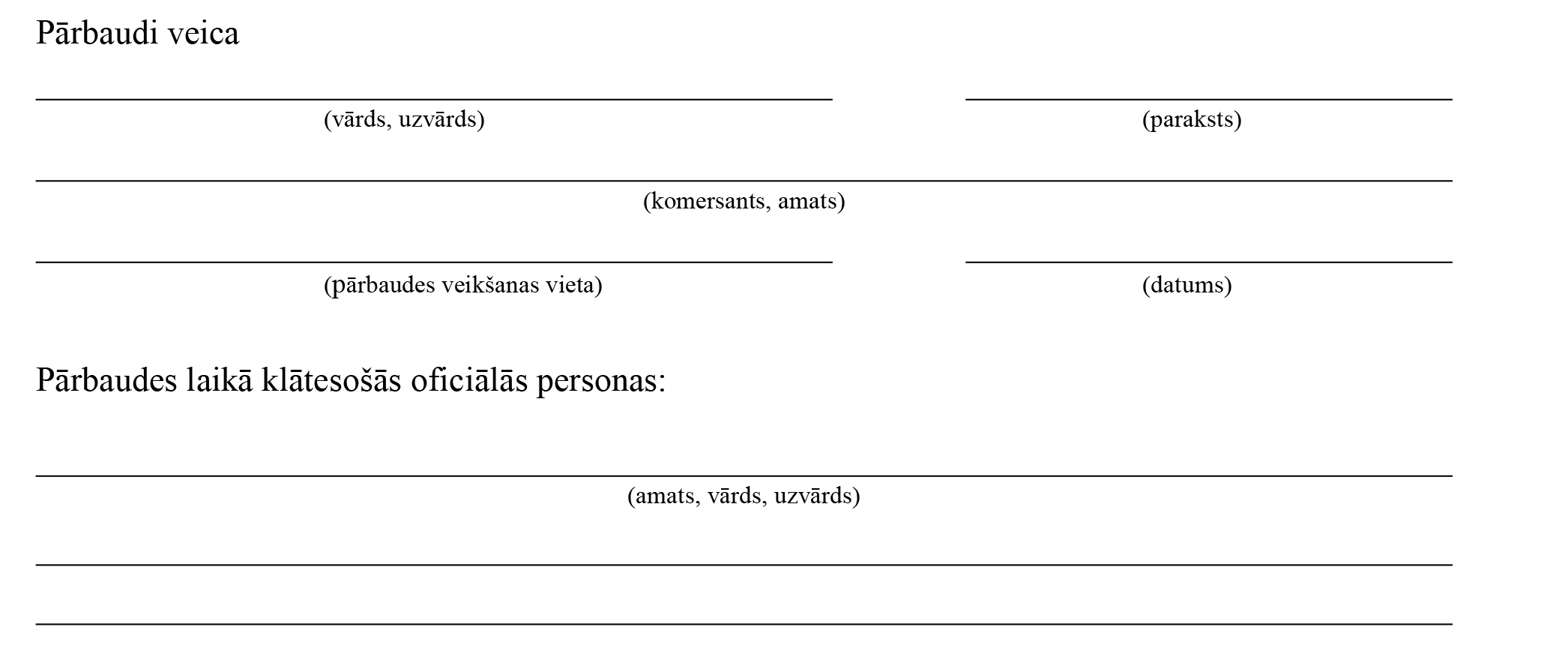 Pārbaudi veica

____ ____
(vārds, uzvārds) (paraksts)

____
(komersants, amats)

____ ____
(pārbaudes veikšanas vieta) (datums)

Pārbaudes laikā klātesošās oficiālās personas:

____
(amats, vārds, uzvārds)

____

____